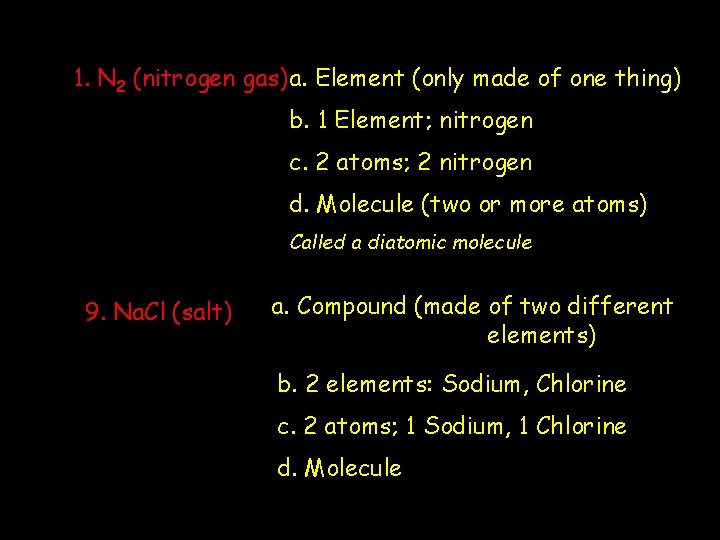 1. $N_2$ (nitrogen gas)

a. Element (only made of one thing)

b. 1 Element; nitrogen

c. 2 atoms; 2 nitrogen

d. Molecule (two or more atoms)

Called a diatomic molecule

9. NaCl (salt)

a. Compound (made of two different elements)

b. 2 elements: Sodium, Chlorine

c. 2 atoms; 1 Sodium, 1 Chlorine

d. Molecule